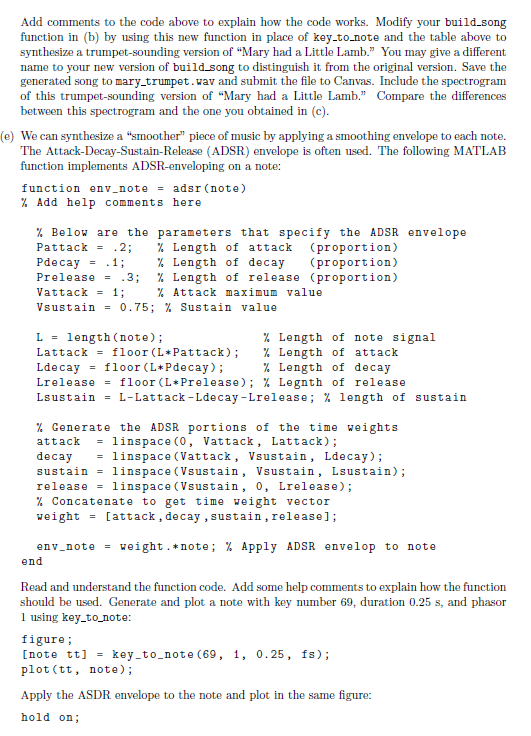 Add comments to the code above to explain how the code works. Modify your build_song function in (b) by using this new function in place of key_to_note and the table above to synthesize a trumpet-sounding version of "Mary had a Little Lamb." You may give a different name to your new version of build_song to distinguish it from the original version. Save the generated song to mary_trumpet.wav and submit the file to Canvas. Include the spectrogram of this trumpet-sounding version of "Mary had a Little Lamb." Compare the differences between this spectrogram and the one you obtained in (c).

(e) We can synthesize a "smoother" piece of music by applying a smoothing envelope to each note. The Attack-Decay-Sustain-Release (ADSR) envelope is often used. The following MATLAB function implements ADSR-enveloping on a note:

function env_note = adsr(note)
% Add help comments here

% Below are the parameters that specify the ADSR envelope
Pattack = .2;   % Length of attack  (proportion)
Pdecay = .1;    % Length of decay   (proportion)
Prelease = .3;  % Length of release (proportion)
Vattack = 1;    % Attack maximum value
Vsustain = 0.75; % Sustain value

L = length(note);                % Length of note signal
Lattack = floor(L*Pattack);      % Length of attack
Ldecay = floor(L*Pdecay);        % Length of decay
Lrelease = floor(L*Prelease);    % Legnth of release
Lsustain = L-Lattack-Ldecay-Lrelease; % length of sustain

% Generate the ADSR portions of the time weights
attack  = linspace(0, Vattack, Lattack);
decay   = linspace(Vattack, Vsustain, Ldecay);
sustain = linspace(Vsustain, Vsustain, Lsustain);
release = linspace(Vsustain, 0, Lrelease);
% Concatenate to get time weight vector
weight = [attack,decay,sustain,release];

env_note = weight.*note; % Apply ADSR envelop to note
end

Read and understand the function code. Add some help comments to explain how the function should be used. Generate and plot a note with key number 69, duration 0.25 s, and phasor 1 using key_to_note:

figure;
[note tt] = key_to_note(69, 1, 0.25, fs);
plot(tt, note);

Apply the ASDR envelope to the note and plot in the same figure:

hold on;